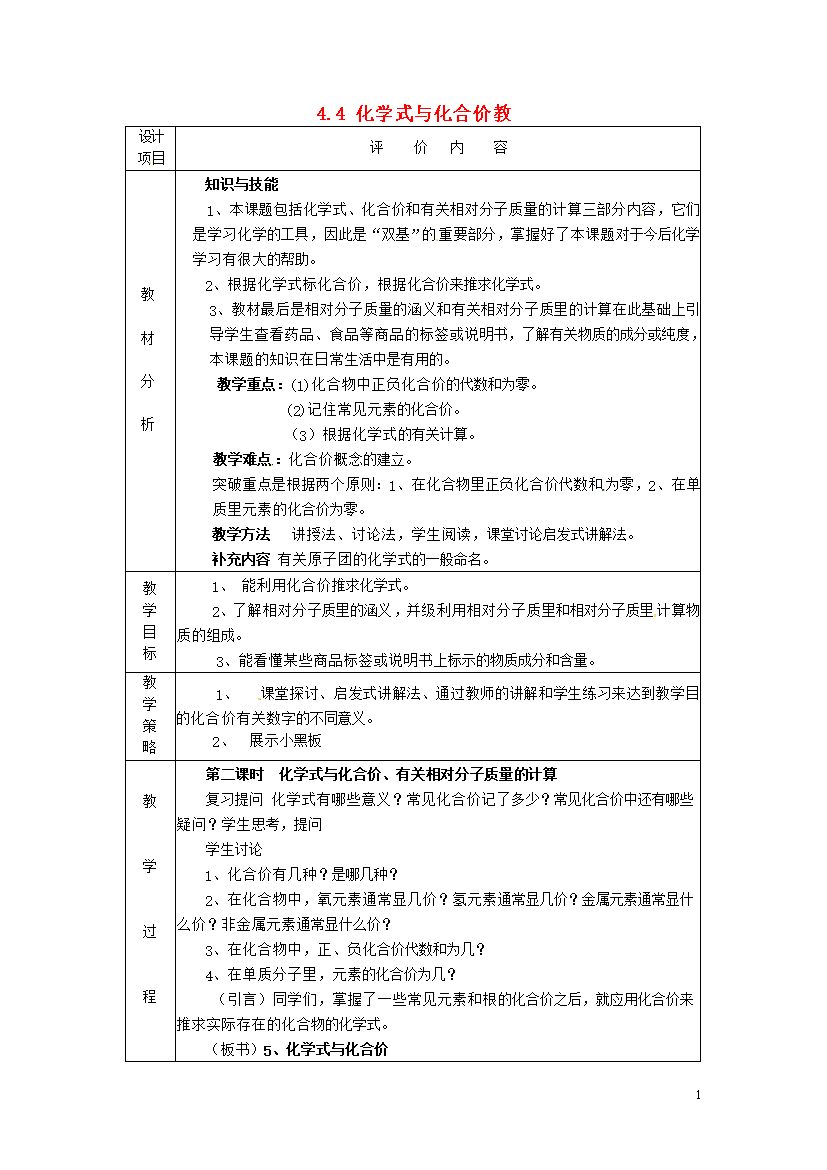 4.4 化学式与化合价教

| 设计项目 | 评　价　内　容 |
|---|---|
| 教材分析 | 知识与技能<br>1、本课题包括化学式、化合价和有关相对分子质量的计算三部分内容，它们是学习化学的工具，因此是“双基”的重要部分，掌握好了本课题对于今后化学学习有很大的帮助。<br>2、根据化学式标化合价，根据化合价来推求化学式。<br>3、教材最后是相对分子质量的涵义和有关相对分子质里的计算在此基础上引导学生查看药品、食品等商品的标签或说明书，了解有关物质的成分或纯度，本课题的知识在日常生活中是有用的。<br>教学重点：⑴化合物中正负化合价的代数和为零。<br>⑵记住常见元素的化合价。<br>（3）根据化学式的有关计算。<br>教学难点：化合价概念的建立。<br>突破重点是根据两个原则：1、在化合物里正负化合价代数和为零，2、在单质里元素的化合价为零。<br>教学方法　讲授法、讨论法，学生阅读，课堂讨论启发式讲解法。<br>补充内容 有关原子团的化学式的一般命名。 |
| 教学目标 | 1、 能利用化合价推求化学式。<br>2、了解相对分子质里的涵义，并级利用相对分子质里和相对分子质里计算物质的组成。<br>3、能看懂某些商品标签或说明书上标示的物质成分和含量。 |
| 教学策略 | 1、　课堂探讨、启发式讲解法、通过教师的讲解和学生练习来达到教学目的化合价有关数字的不同意义。<br>2、　展示小黑板 |
| 教学过程 | 第二课时　化学式与化合价、有关相对分子质量的计算<br>复习提问 化学式有哪些意义？常见化合价记了多少？常见化合价中还有哪些疑问？学生思考，提问<br>学生讨论<br>1、化合价有几种？是哪几种？<br>2、在化合物中，氧元素通常显几价？氢元素通常显几价？金属元素通常显什么价？非金属元素通常显什么价？<br>3、在化合物中，正、负化合价代数和为几？<br>4、在单质分子里，元素的化合价为几？<br>（引言）同学们，掌握了一些常见元素和根的化合价之后，就应用化合价来推求实际存在的化合物的化学式。<br>（板书）5、化学式与化合价 |

1